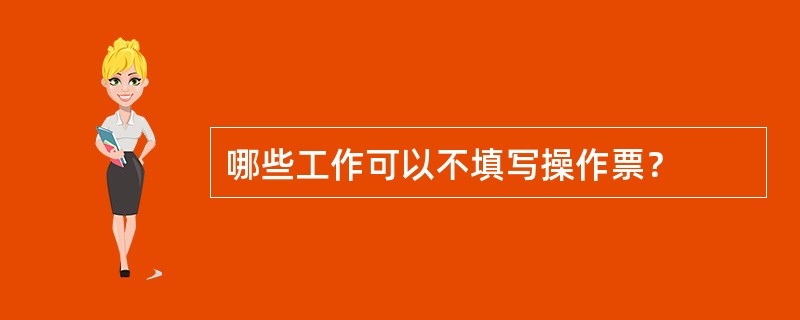 哪些工作可以不填写操作票？